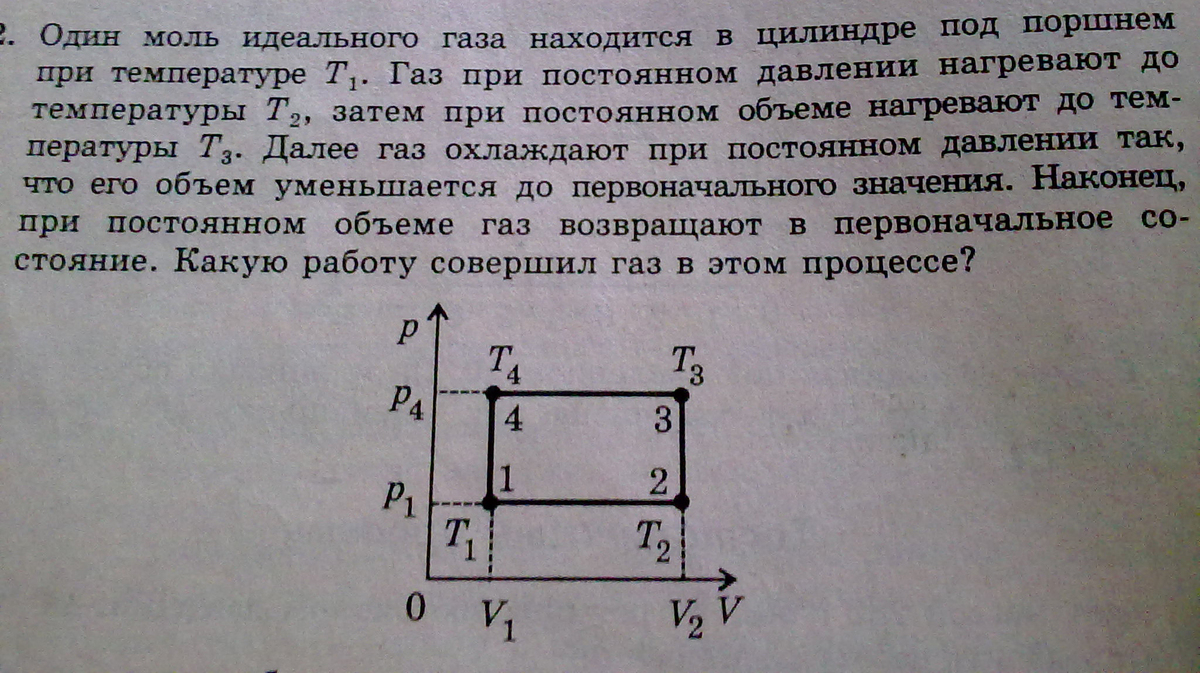 2. Один моль идеального газа находится в цилиндре под поршнем при температуре $T_1$. Газ при постоянном давлении нагревают до температуры $T_2$, затем при постоянном объеме нагревают до температуры $T_3$. Далее газ охлаждают при постоянном давлении так, что его объем уменьшается до первоначального значения. Наконец, при постоянном объеме газ возвращают в первоначальное состояние. Какую работу совершил газ в этом процессе?

$p$
$T_4$
$T_3$
$p_4$
4
3
1
2
$p_1$
$T_1$
$T_2$
0
$V_1$
$V_2$
$V$